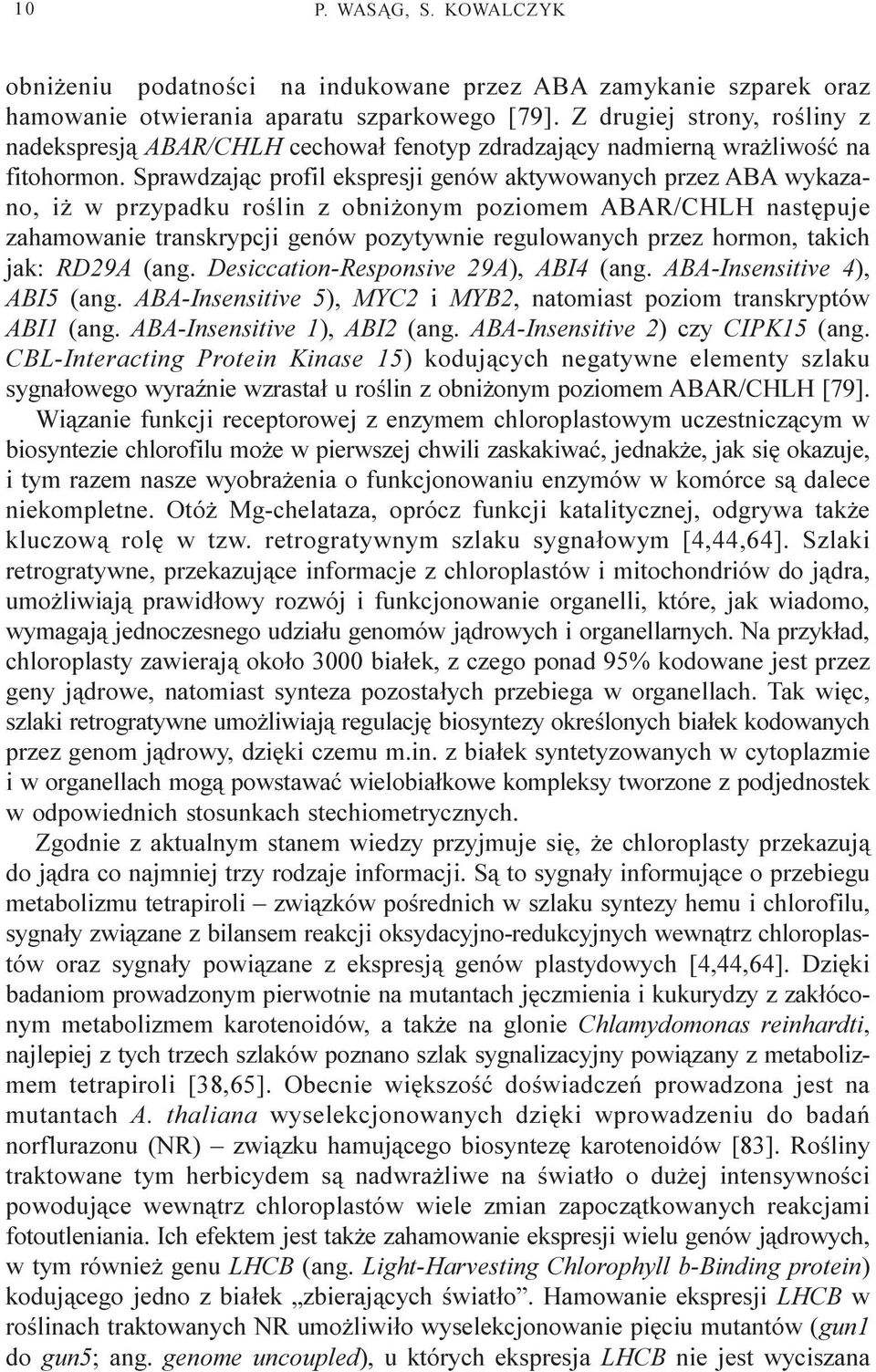 10 P. WASĄG, S. KOWALCZYK

obniżeniu podatności na indukowane przez ABA zamykanie szparek oraz hamowanie otwierania aparatu szparkowego [79]. Z drugiej strony, rośliny z nadekspresją ABAR/CHLH cechował fenotyp zdradzający nadmierną wrażliwość na fitohormon. Sprawdzając profil ekspresji genów aktywowanych przez ABA wykazano, iż w przypadku roślin z obniżonym poziomem ABAR/CHLH następuje zahamowanie transkrypcji genów pozytywnie regulowanych przez hormon, takich jak: RD29A (ang. Desiccation-Responsive 29A), ABI4 (ang. ABA-Insensitive 4), ABI5 (ang. ABA-Insensitive 5), MYC2 i MYB2, natomiast poziom transkryptów ABI1 (ang. ABA-Insensitive 1), ABI2 (ang. ABA-Insensitive 2) czy CIPK15 (ang. CBL-Interacting Protein Kinase 15) kodujących negatywne elementy szlaku sygnałowego wyraźnie wzrastał u roślin z obniżonym poziomem ABAR/CHLH [79].

Wiązanie funkcji receptorowej z enzymem chloroplastowym uczestniczącym w biosyntezie chlorofilu może w pierwszej chwili zaskakiwać, jednakże, jak się okazuje, i tym razem nasze wyobrażenia o funkcjonowaniu enzymów w komórce są dalece niekompletne. Otóż Mg-chelataza, oprócz funkcji katalitycznej, odgrywa także kluczową rolę w tzw. retrogratywnym szlaku sygnałowym [4,44,64]. Szlaki retrogratywne, przekazujące informacje z chloroplastów i mitochondriów do jądra, umożliwiają prawidłowy rozwój i funkcjonowanie organelli, które, jak wiadomo, wymagają jednoczesnego udziału genomów jądrowych i organellarnych. Na przykład, chloroplasty zawierają około 3000 białek, z czego ponad 95% kodowane jest przez geny jądrowe, natomiast synteza pozostałych przebiega w organellach. Tak więc, szlaki retrogratywne umożliwiają regulację biosyntezy określonych białek kodowanych przez genom jądrowy, dzięki czemu m.in. z białek syntetyzowanych w cytoplazmie i w organellach mogą powstawać wielobiałkowe kompleksy tworzone z podjednostek w odpowiednich stosunkach stechiometrycznych.

Zgodnie z aktualnym stanem wiedzy przyjmuje się, że chloroplasty przekazują do jądra co najmniej trzy rodzaje informacji. Są to sygnały informujące o przebiegu metabolizmu tetrapiroli – związków pośrednich w szlaku syntezy hemu i chlorofilu, sygnały związane z bilansem reakcji oksydacyjno-redukcyjnych wewnątrz chloroplastów oraz sygnały powiązane z ekspresją genów plastydowych [4,44,64]. Dzięki badaniom prowadzonym pierwotnie na mutantach jęczmienia i kukurydzy z zakłóconym metabolizmem karotenoidów, a także na glonie Chlamydomonas reinhardti, najlepiej z tych trzech szlaków poznano szlak sygnalizacyjny powiązany z metabolizmem tetrapiroli [38,65]. Obecnie większość doświadczeń prowadzona jest na mutantach A. thaliana wyselekcjonowanych dzięki wprowadzeniu do badań norflurazonu (NR) – związku hamującego biosyntezę karotenoidów [83]. Rośliny traktowane tym herbicydem są nadwrażliwe na światło o dużej intensywności powodujące wewnątrz chloroplastów wiele zmian zapoczątkowanych reakcjami fotoutleniania. Ich efektem jest także zahamowanie ekspresji wielu genów jądrowych, w tym również genu LHCB (ang. Light-Harvesting Chlorophyll b-Binding protein) kodującego jedno z białek „zbierających światło”. Hamowanie ekspresji LHCB w roślinach traktowanych NR umożliwiło wyselekcjonowanie pięciu mutantów (gun1 do gun5; ang. genome uncoupled), u których ekspresja LHCB nie jest wyciszana